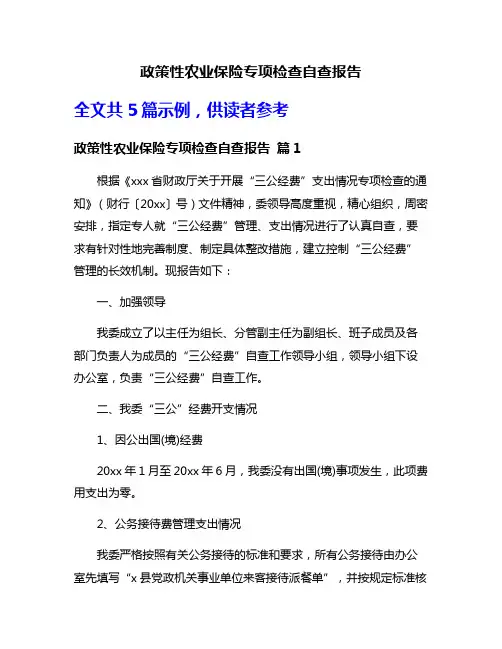 政策性农业保险专项检查自查报告

全文共 5 篇示例，供读者参考

政策性农业保险专项检查自查报告 篇 1

根据《xxx 省财政厅关于开展“三公经费”支出情况专项检查的通知》（财行〔20xx〕号）文件精神，委领导高度重视，精心组织，周密安排，指定专人就“三公经费”管理、支出情况进行了认真自查，要求有针对性地完善制度、制定具体整改措施，建立控制“三公经费”管理的长效机制。现报告如下：

一、加强领导

我委成立了以主任为组长、分管副主任为副组长、班子成员及各部门负责人为成员的“三公经费”自查工作领导小组，领导小组下设办公室，负责“三公经费”自查工作。

二、我委“三公”经费开支情况

1、因公出国(境)经费

20xx 年 1 月至 20xx 年 6 月，我委没有出国(境)事项发生，此项费用支出为零。

2、公务接待费管理支出情况

我委严格按照有关公务接待的标准和要求，所有公务接待由办公室先填写“x 县党政机关事业单位来客接待派餐单”，并按规定标准核